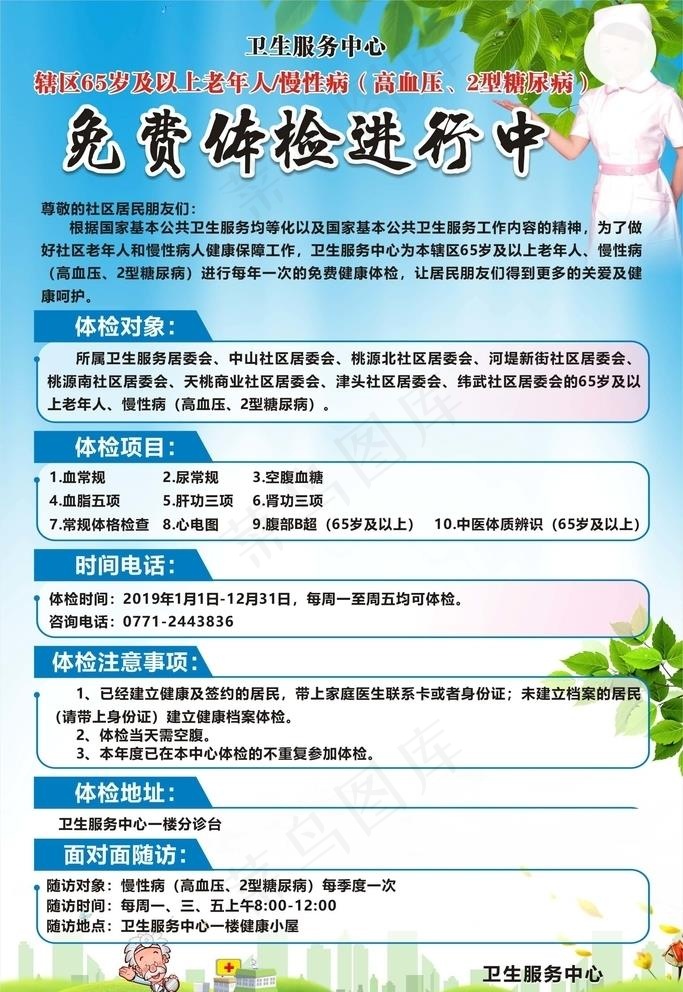 卫生服务中心

辖区65岁及以上老年人/慢性病（高血压、2型糖尿病）

免费体检进行中

尊敬的社区居民朋友们：

根据国家基本公共卫生服务均等化以及国家基本公共卫生服务工作内容的精神，为了做好社区老年人和慢性病人健康保障工作，卫生服务中心为本辖区65岁及以上老年人、慢性病（高血压、2型糖尿病）进行每年一次的免费健康体检，让居民朋友们得到更多的关爱及健康呵护。

体检对象：

所属卫生服务居委会、中山社区居委会、桃源北社区居委会、河堤新街社区居委会、桃源南社区居委会、天桃商业社区居委会、津头社区居委会、纬武社区居委会的65岁及以上老年人、慢性病（高血压、2型糖尿病）。

体检项目：

1.血常规 2.尿常规 3.空腹血糖
4.血脂五项 5.肝功三项 6.肾功三项
7.常规体格检查 8.心电图 9.腹部B超（65岁及以上） 10.中医体质辨识（65岁及以上）

时间电话：

体检时间：2019年1月1日-12月31日，每周一至周五均可体检。
咨询电话：0771-2443836

体检注意事项：

1、已经建立健康及签约的居民，带上家庭医生联系卡或者身份证；未建立档案的居民（请带上身份证）建立健康档案体检。
2、体检当天需空腹。
3、本年度已在本中心体检的不重复参加体检。

体检地址：

卫生服务中心一楼分诊台

面对面随访：

随访对象：慢性病（高血压、2型糖尿病）每季度一次
随访时间：每周一、三、五上午8:00-12:00
随访地点：卫生服务中心一楼健康小屋

卫生服务中心